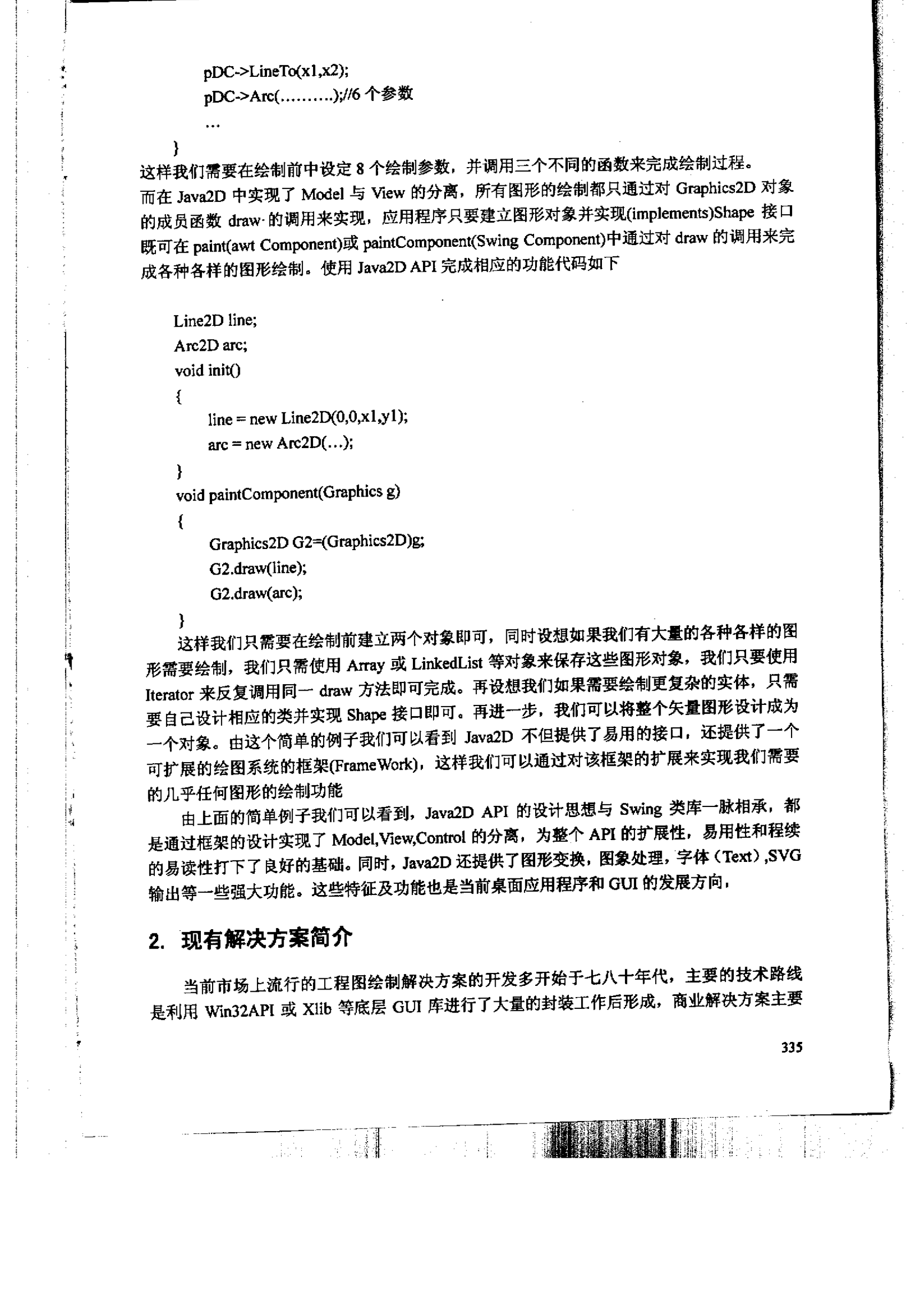 pDC->LineTo(x1,x2);
pDC->Arc(……….);//6 个参数
…
}
这样我们需要在绘制前中设定 8 个绘制参数，并调用三个不同的函数来完成绘制过程。
而在 Java2D 中实现了 Model 与 View 的分离，所有图形的绘制都只通过对 Graphics2D 对象的成员函数 draw 的调用来实现，应用程序只要建立图形对象并实现(implements)Shape 接口既可在 paint(awt Component)或 paintComponent(Swing Component)中通过对 draw 的调用来完成各种各样的图形绘制。使用 Java2D API 完成相应的功能代码如下

Line2D line;
Arc2D arc;
void init()
{
line = new Line2D(0,0,x1,y1);
arc = new Arc2D(…);
}
void paintComponent(Graphics g)
{
Graphics2D G2=(Graphics2D)g;
G2.draw(line);
G2.draw(arc);
}
这样我们只需要在绘制前建立两个对象即可，同时设想如果我们有大量的各种各样的图形需要绘制，我们只需使用 Array 或 LinkedList 等对象来保存这些图形对象，我们只要使用 Iterator 来反复调用同一 draw 方法即可完成。再设想我们如果需要绘制更复杂的实体，只需要自己设计相应的类并实现 Shape 接口即可。再进一步，我们可以将整个矢量图形设计成为一个对象。由这个简单的例子我们可以看到 Java2D 不但提供了易用的接口，还提供了一个可扩展的绘图系统的框架(FrameWork)，这样我们可以通过对该框架的扩展来实现我们需要的几乎任何图形的绘制功能

由上面的简单例子我们可以看到，Java2D API 的设计思想与 Swing 类库一脉相承，都是通过框架的设计实现了 Model,View,Control 的分离，为整个 API 的扩展性，易用性和程续的易读性打下了良好的基础。同时，Java2D 还提供了图形变换，图象处理，字体（Text）,SVG 输出等一些强大功能。这些特征及功能也是当前桌面应用程序和 GUI 的发展方向，

2. 现有解决方案简介

当前市场上流行的工程图绘制解决方案的开发多开始于七八十年代，主要的技术路线是利用 Win32API 或 Xlib 等底层 GUI 库进行了大量的封装工作后形成，商业解决方案主要

335